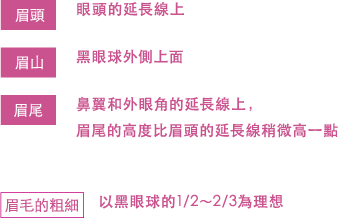 眉頭
眼頭的延長線上

眉山
黑眼球外側上面

眉尾
鼻翼和外眼角的延長線上，
眉尾的高度比眉頭的延長線稍微高一點

眉毛的粗細
以黑眼球的1/2～2/3為理想